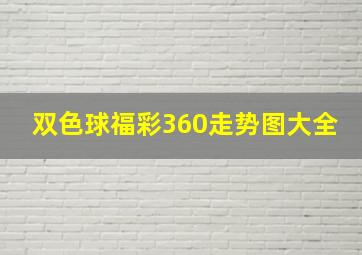 双色球福彩360走势图大全